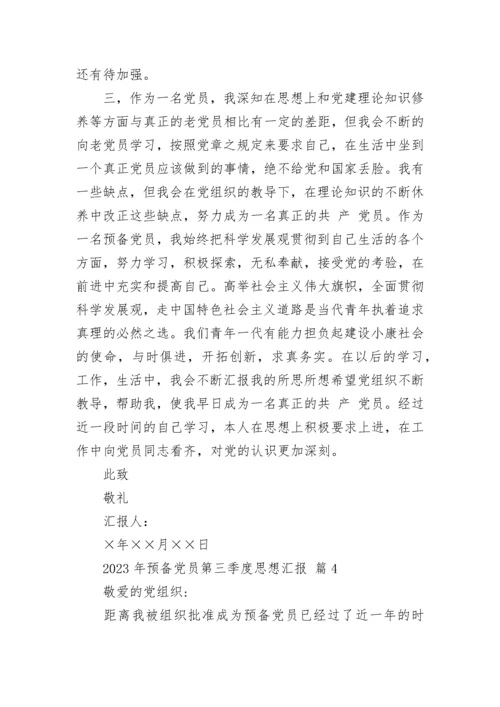 还有待加强。

三，作为一名党员，我深知在思想上和党建理论知识修养等方面与真正的老党员相比有一定的差距，但我会不断的向老党员学习，按照党章之规定来要求自己，在生活中坐到一个真正党员应该做到的事情，绝不给党和国家丢脸。我有一些缺点，但我会在党组织的教导下，在理论知识的不断休养中改正这些缺点，努力成为一名真正的共 产 党员。作为一名预备党员，我始终把科学发展观贯彻到自己生活的各个方面，努力学习，积极探索，无私奉献，接受党的考验，在前进中充实和提高自己。高举社会主义伟大旗帜，全面贯彻科学发展观，走中国特色社会主义道路是当代青年执着追求真理的必然之选。我们青年一代有能力担负起建设小康社会的使命，与时俱进，开拓创新，求真务实。在以后的学习，工作，生活中，我会不断汇报我的所思所想希望党组织不断教导，帮助我，使我早日成为一名真正的共 产 党员。经过近一段时间的自己学习，本人在思想上积极要求上进，在工作中向党员同志看齐，对党的认识更加深刻。

此致

敬礼

汇报人：

×年××月××日

2023 年预备党员第三季度思想汇报 篇 4

敬爱的党组织：

距离我被组织批准成为预备党员已经过了近一年的时